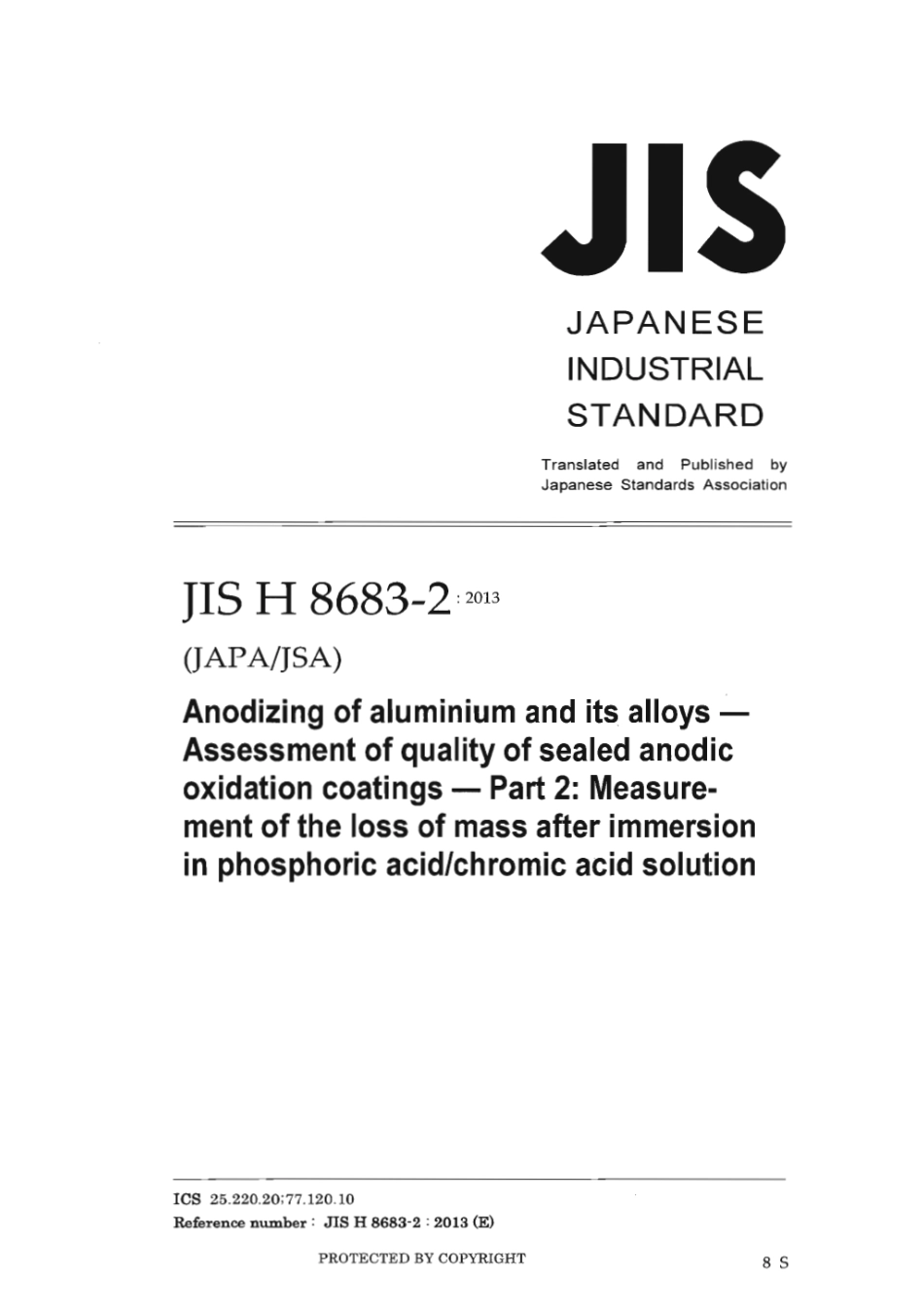 JIS

JAPANESE INDUSTRIAL STANDARD

Translated and Published by Japanese Standards Association

JIS H 8683-2 : 2013

(JAPA/JSA)

Anodizing of aluminium and its alloys — Assessment of quality of sealed anodic oxidation coatings — Part 2: Measurement of the loss of mass after immersion in phosphoric acid/chromic acid solution

ICS 25.220.20;77.120.10

Reference number : JIS H 8683-2 : 2013 (E)

PROTECTED BY COPYRIGHT

8 S